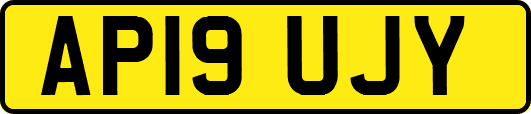 AP19 UJY